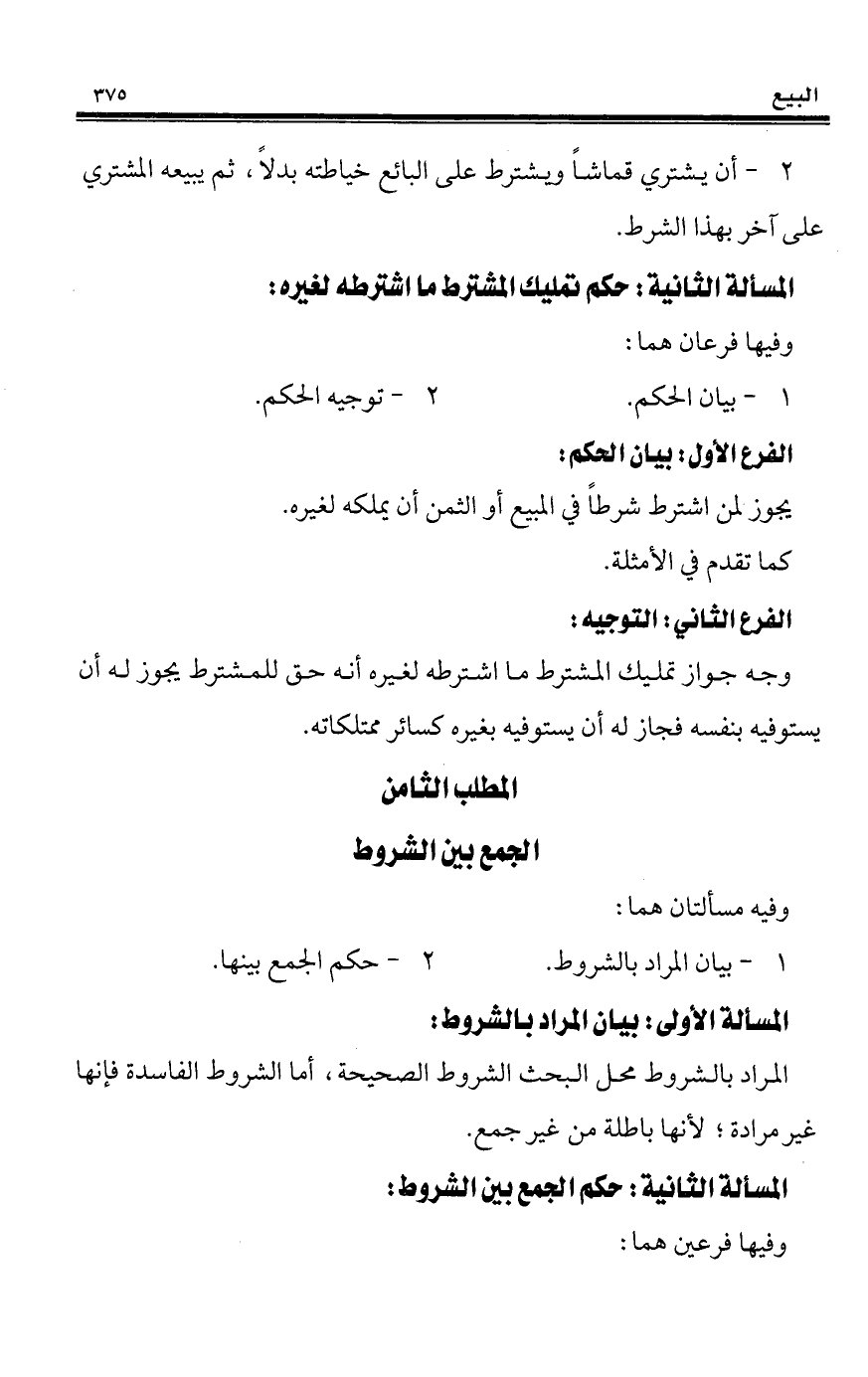 البيع ٣٧٥

٢ - أن يشتري قماشاً ويشترط على البائع خياطته بدلاً ، ثم يبيعه المشتري على آخر بهذا الشرط.

المسألة الثانية : حكم تمليك المشترط ما اشترطه لغيره :

وفيها فرعان هما :

١ - بيان الحكم. ٢ - توجيه الحكم.

الفرع الأول : بيان الحكم :

يجوز لمن اشترط شرطاً في المبيع أو الثمن أن يملكه لغيره.

كما تقدم في الأمثلة.

الفرع الثاني : التوجيه :

وجه جواز تمليك المشترط ما اشترطه لغيره أنه حق للمشترط يجوز له أن يستوفيه بنفسه فجاز له أن يستوفيه بغيره كسائر ممتلكاته.

المطلب الثامن

الجمع بين الشروط

وفيه مسألتان هما :

١ - بيان المراد بالشروط. ٢ - حكم الجمع بينها.

المسألة الأولى : بيان المراد بالشروط :

المراد بالشروط محل البحث الشروط الصحيحة ، أما الشروط الفاسدة فإنها غير مرادة ؛ لأنها باطلة من غير جمع.

المسألة الثانية : حكم الجمع بين الشروط :

وفيها فرعين هما :